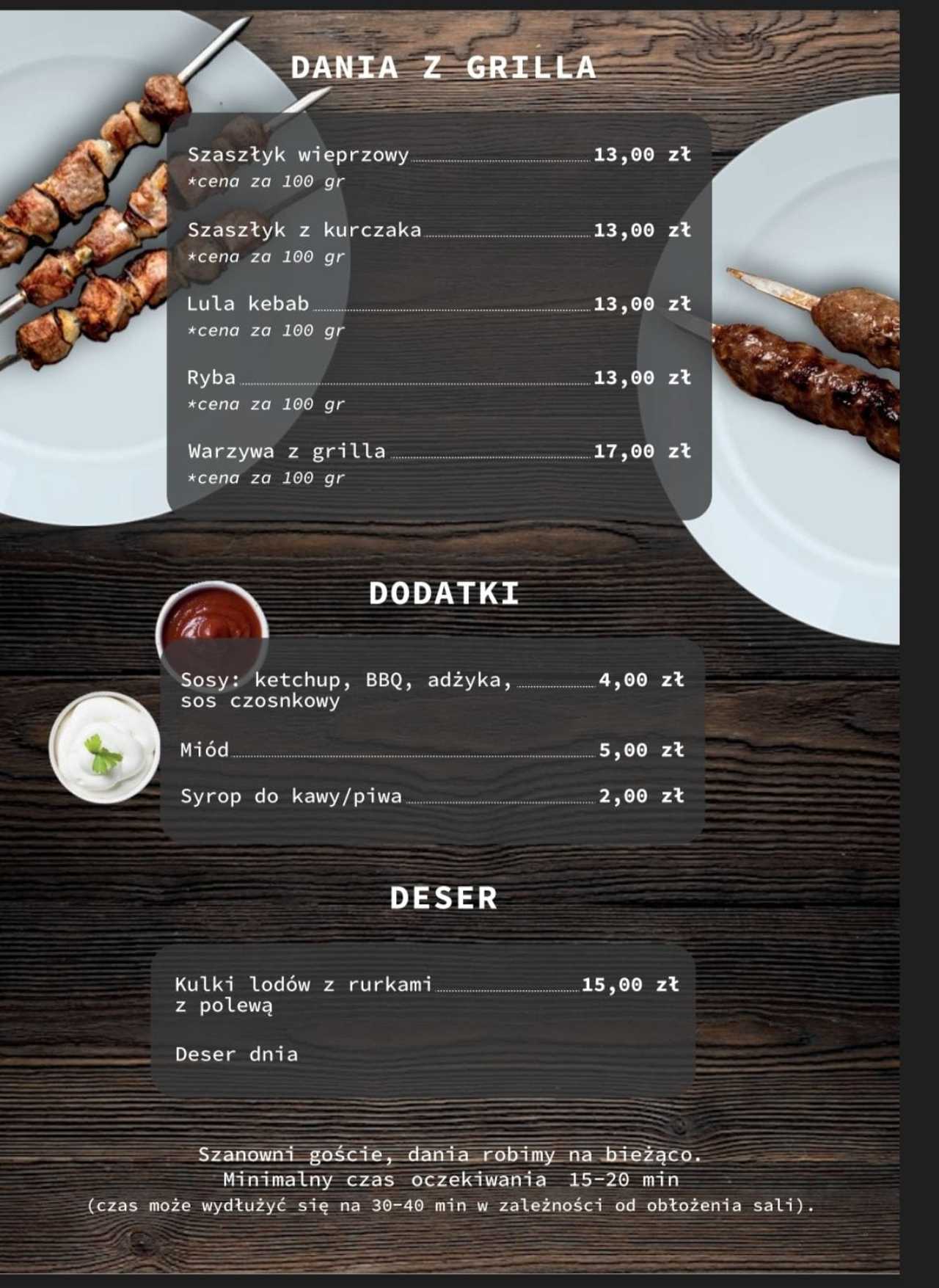 DANIA Z GRILLA

Szaszłyk wieprzowy 13,00 zł
*cena za 100 gr

Szaszłyk z kurczaka 13,00 zł
*cena za 100 gr

Lula kebab 13,00 zł
*cena za 100 gr

Ryba 13,00 zł
*cena za 100 gr

Warzywa z grilla 17,00 zł
*cena za 100 gr

DODATKI

Sosy: ketchup, BBQ, adżyka, sos czosnkowy 4,00 zł

Miód 5,00 zł

Syrop do kawy/piwa 2,00 zł

DESER

Kulki lodów z rurkami z polewą 15,00 zł

Deser dnia

Szanowni goście, dania robimy na bieżąco.
Minimalny czas oczekiwania 15-20 min
(czas może wydłużyć się na 30-40 min w zależności od obłożenia sali).